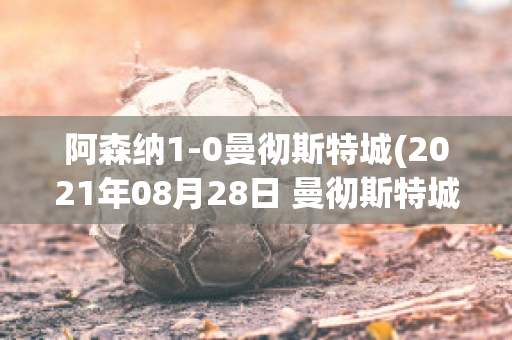 阿森纳1-0曼彻斯特城(2021年08月28日 曼彻斯特城